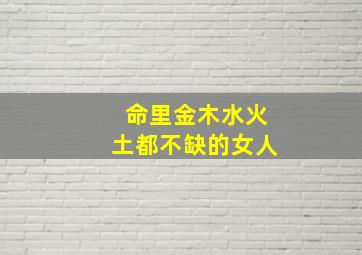 命里金木水火
土都不缺的女人